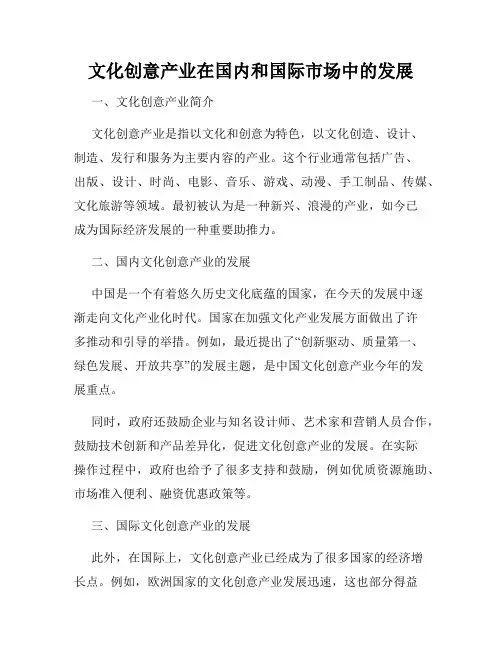 文化创意产业在国内和国际市场中的发展

一、文化创意产业简介

文化创意产业是指以文化和创意为特色，以文化创造、设计、制造、发行和服务为主要内容的产业。这个行业通常包括广告、出版、设计、时尚、电影、音乐、游戏、动漫、手工制品、传媒、文化旅游等领域。最初被认为是一种新兴、浪漫的产业，如今已成为国际经济发展的一种重要助推力。

二、国内文化创意产业的发展

中国是一个有着悠久历史文化底蕴的国家，在今天的发展中逐渐走向文化产业化时代。国家在加强文化产业发展方面做出了许多推动和引导的举措。例如，最近提出了“创新驱动、质量第一、绿色发展、开放共享”的发展主题，是中国文化创意产业今年的发展重点。

同时，政府还鼓励企业与知名设计师、艺术家和营销人员合作，鼓励技术创新和产品差异化，促进文化创意产业的发展。在实际操作过程中，政府也给予了很多支持和鼓励，例如优质资源施助、市场准入便利、融资优惠政策等。

三、国际文化创意产业的发展

此外，在国际上，文化创意产业已经成为了很多国家的经济增长点。例如，欧洲国家的文化创意产业发展迅速，这也部分得益